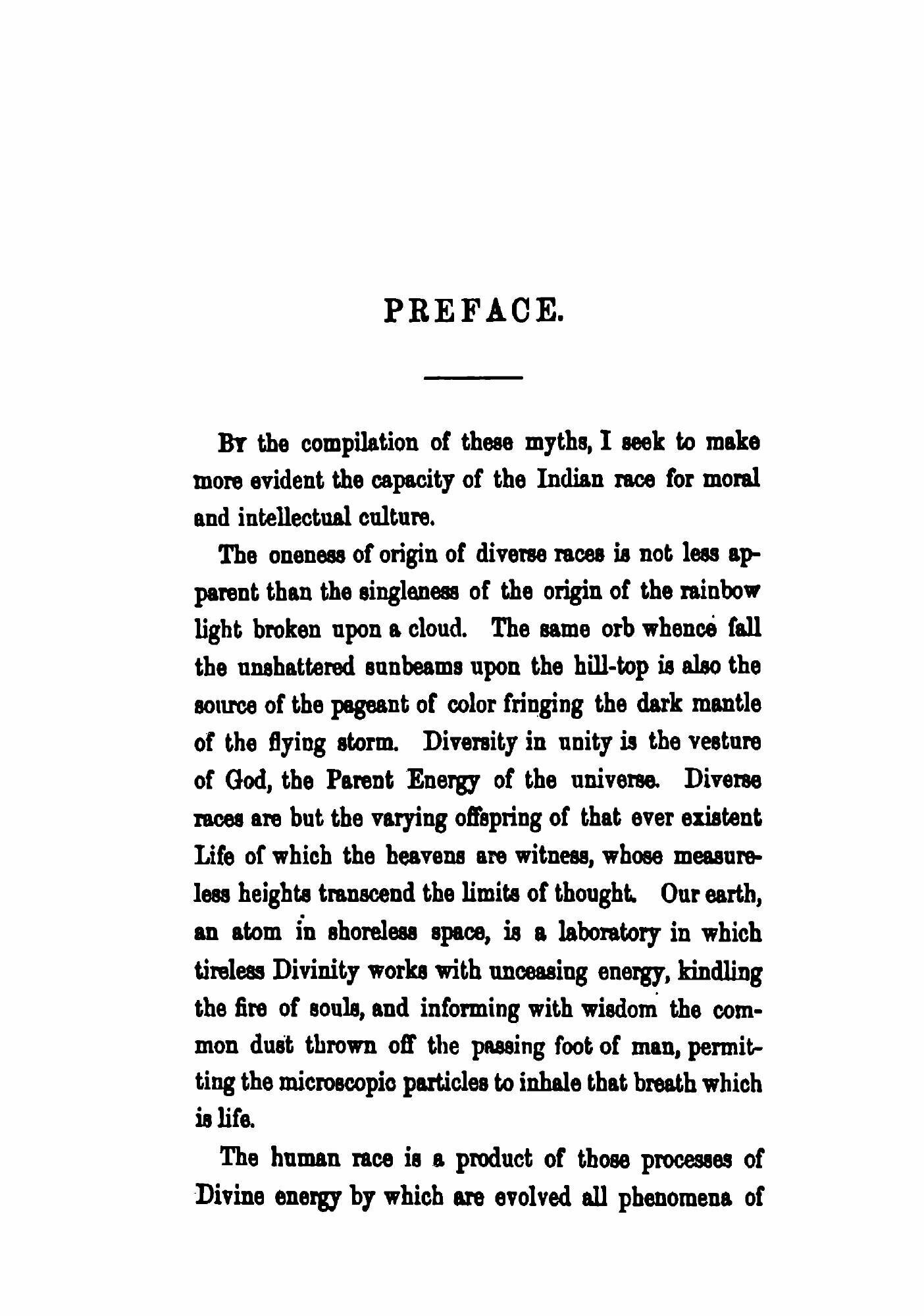 PREFACE.

By the compilation of these myths, I seek to make more evident the capacity of the Indian race for moral and intellectual culture.

The oneness of origin of diverse races is not less apparent than the singleness of the origin of the rainbow light broken upon a cloud. The same orb whence fall the unshattered sunbeams upon the hill-top is also the source of the pageant of color fringing the dark mantle of the flying storm. Diversity in unity is the vesture of God, the Parent Energy of the universe. Diverse races are but the varying offspring of that ever existent Life of which the heavens are witness, whose measureless heights transcend the limits of thought. Our earth, an atom in shoreless space, is a laboratory in which tireless Divinity works with unceasing energy, kindling the fire of souls, and informing with wisdom the common dust thrown off the passing foot of man, permitting the microscopic particles to inhale that breath which is life.

The human race is a product of those processes of Divine energy by which are evolved all phenomena of